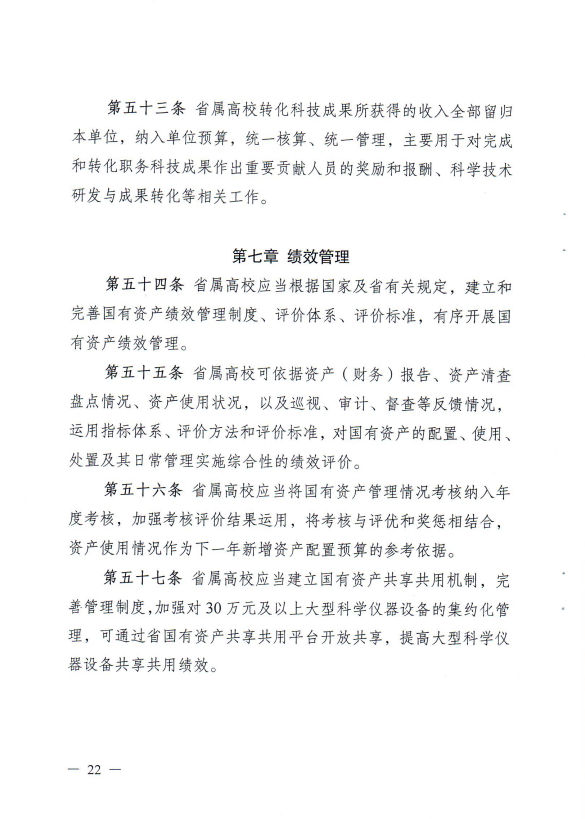 第五十三条 省属高校转化科技成果所获得的收入全部留归本单位，纳入单位预算，统一核算、统一管理，主要用于对完成和转化职务科技成果作出重要贡献人员的奖励和报酬、科学技术研发与成果转化等相关工作。

第七章 绩效管理

第五十四条 省属高校应当根据国家及省有关规定，建立和完善国有资产绩效管理制度、评价体系、评价标准，有序开展国有资产绩效管理。

第五十五条 省属高校可依据资产（财务）报告、资产清查盘点情况、资产使用状况，以及巡视、审计、督查等反馈情况，运用指标体系、评价方法和评价标准，对国有资产的配置、使用、处置及其日常管理实施综合性的绩效评价。

第五十六条 省属高校应当将国有资产管理情况考核纳入年度考核，加强考核评价结果运用，将考核与评优和奖惩相结合，资产使用情况作为下一年新增资产配置预算的参考依据。

第五十七条 省属高校应当建立国有资产共享共用机制，完善管理制度，加强对30万元及以上大型科学仪器设备的集约化管理，可通过省国有资产共享共用平台开放共享，提高大型科学仪器设备共享共用绩效。

— 22 —